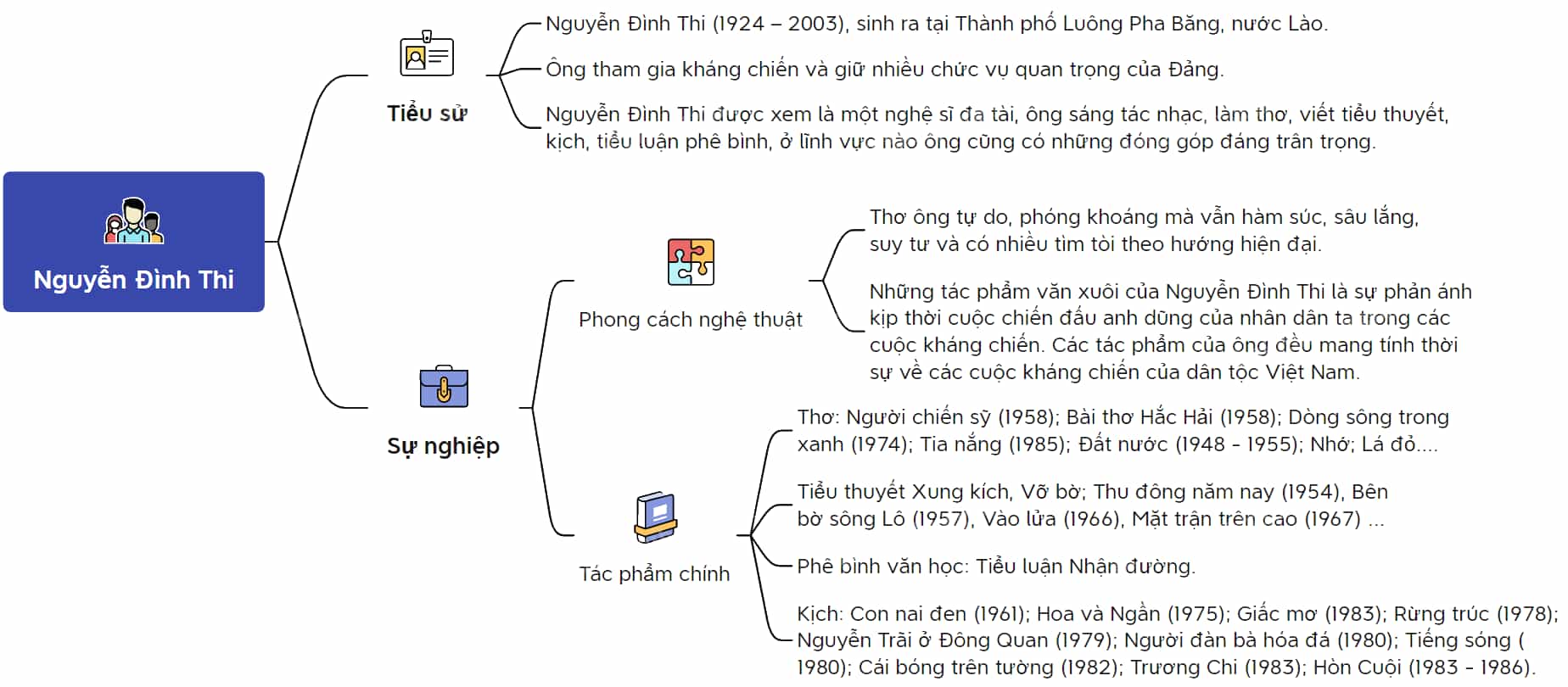 Nguyễn Đình Thi

Tiểu sử

Nguyễn Đình Thi (1924 – 2003), sinh ra tại Thành phố Luông Pha Băng, nước Lào.

Ông tham gia kháng chiến và giữ nhiều chức vụ quan trọng của Đảng.

Nguyễn Đình Thi được xem là một nghệ sĩ đa tài, ông sáng tác nhạc, làm thơ, viết tiểu thuyết, kịch, tiểu luận phê bình, ở lĩnh vực nào ông cũng có những đóng góp đáng trân trọng.

Sự nghiệp

Phong cách nghệ thuật

Thơ ông tự do, phóng khoáng mà vẫn hàm súc, sâu lắng, suy tư và có nhiều tìm tòi theo hướng hiện đại.

Những tác phẩm văn xuôi của Nguyễn Đình Thi là sự phản ánh kịp thời cuộc chiến đấu anh dũng của nhân dân ta trong các cuộc kháng chiến. Các tác phẩm của ông đều mang tính thời sự về các cuộc kháng chiến của dân tộc Việt Nam.

Tác phẩm chính

Thơ: Người chiến sỹ (1958); Bài thơ Hắc Hải (1958); Dòng sông trong xanh (1974); Tia nắng (1985); Đất nước (1948 - 1955); Nhớ; Lá đỏ....

Tiểu thuyết Xung kích, Vỡ bờ; Thu đông năm nay (1954), Bên bờ sông Lô (1957), Vào lửa (1966), Mặt trận trên cao (1967) ...

Phê bình văn học: Tiểu luận Nhận đường.

Kịch: Con nai đen (1961); Hoa và Ngần (1975); Giấc mơ (1983); Rừng trúc (1978); Nguyễn Trãi ở Đông Quan (1979); Người đàn bà hóa đá (1980); Tiếng sóng ( 1980); Cái bóng trên tường (1982); Trương Chi (1983); Hòn Cuội (1983 - 1986).